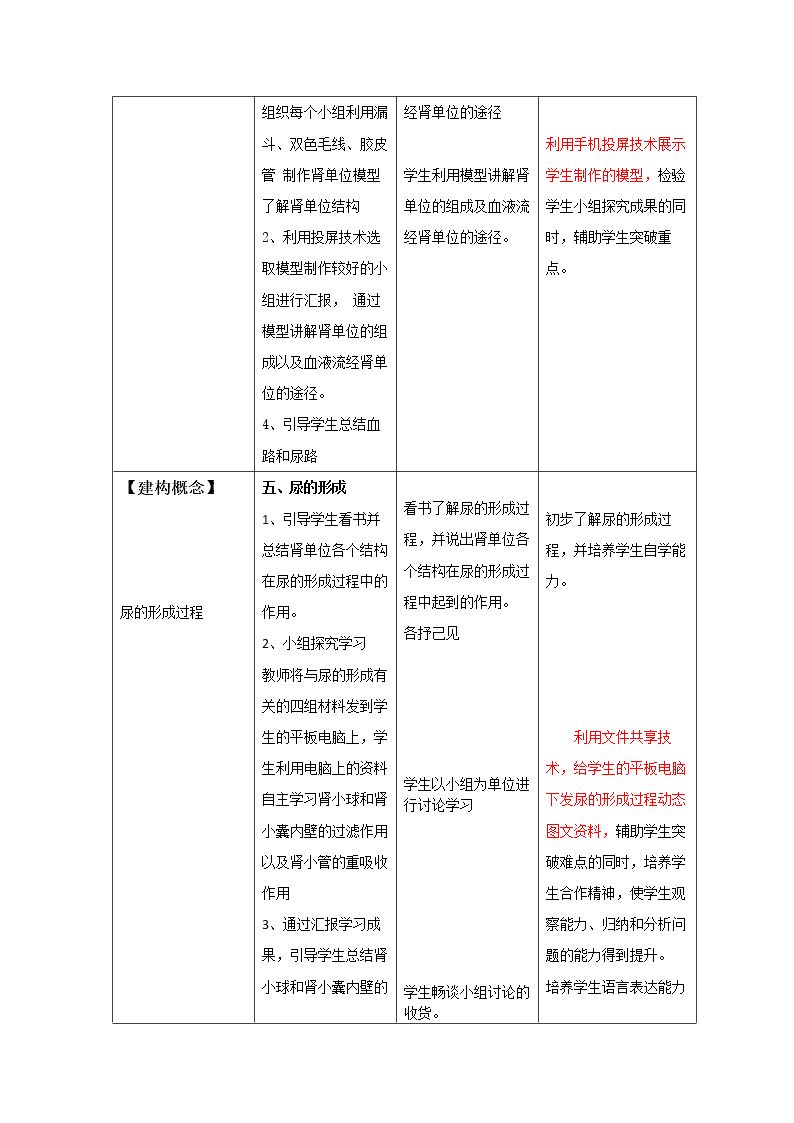 |  | 组织每个小组利用漏斗、双色毛线、胶皮管 制作肾单位模型了解肾单位结构 2、利用投屏技术选取模型制作较好的小组进行汇报， 通过模型讲解肾单位的组成以及血液流经肾单位的途径。 4、引导学生总结血路和尿路 | 经肾单位的途径 学生利用模型讲解肾单位的组成及血液流经肾单位的途径。 | 利用手机投屏技术展示学生制作的模型，检验学生小组探究成果的同时，辅助学生突破重点。 |
|---|---|---|---|
| 【建构概念】 尿的形成过程 | 五、尿的形成 1、引导学生看书并总结肾单位各个结构在尿的形成过程中的作用。 2、小组探究学习 教师将与尿的形成有关的四组材料发到学生的平板电脑上，学生利用电脑上的资料自主学习肾小球和肾小囊内壁的过滤作用以及肾小管的重吸收作用 3、通过汇报学习成果，引导学生总结肾小球和肾小囊内壁的 | 看书了解尿的形成过程，并说出肾单位各个结构在尿的形成过程中起到的作用。 各抒己见 学生以小组为单位进行讨论学习 学生畅谈小组讨论的收货。 | 初步了解尿的形成过程，并培养学生自学能力。 利用文件共享技术，给学生的平板电脑下发尿的形成过程动态图文资料，辅助学生突破难点的同时，培养学生合作精神，使学生观察能力、归纳和分析问题的能力得到提升。 培养学生语言表达能力 |